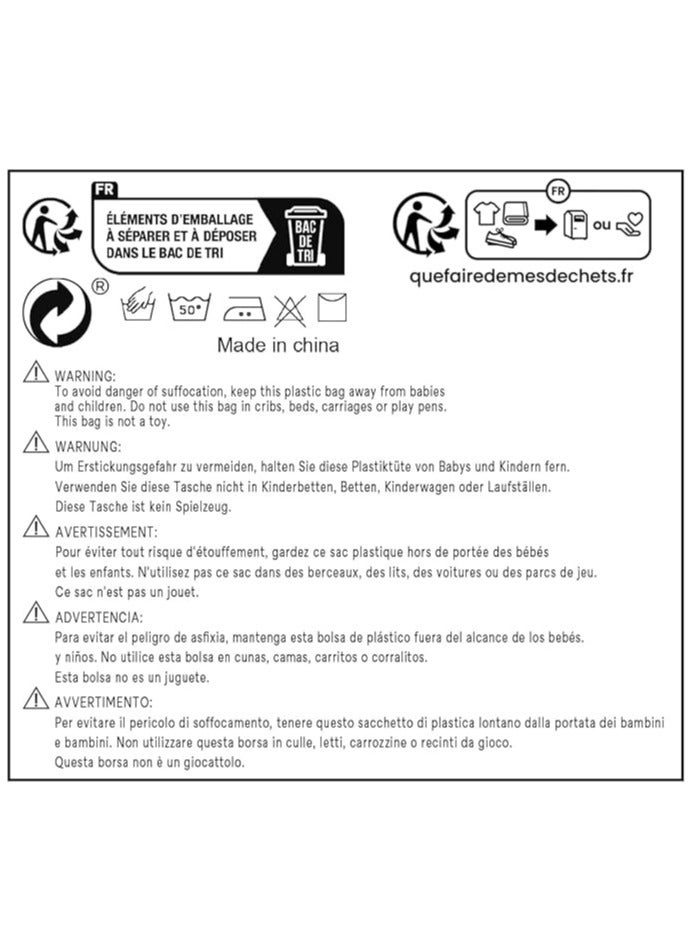 FR
ÉLÉMENTS D'EMBALLAGE
À SÉPARER ET À DÉPOSER
DANS LE BAC DE TRI

BAC
DE
TRI

FR
ou

quefairedemesdechets.fr

®

50°

Made in china

WARNING:
To avoid danger of suffocation, keep this plastic bag away from babies and children. Do not use this bag in cribs, beds, carriages or play pens. This bag is not a toy.

WARNUNG:
Um Erstickungsgefahr zu vermeiden, halten Sie diese Plastiktüte von Babys und Kindern fern. Verwenden Sie diese Tasche nicht in Kinderbetten, Betten, Kinderwagen oder Laufställen. Diese Tasche ist kein Spielzeug.

AVERTISSEMENT:
Pour éviter tout risque d'étouffement, gardez ce sac plastique hors de portée des bébés et les enfants. N'utilisez pas ce sac dans des berceaux, des lits, des voitures ou des parcs de jeu. Ce sac n'est pas un jouet.

ADVERTENCIA:
Para evitar el peligro de asfixia, mantenga esta bolsa de plástico fuera del alcance de los bebés. y niños. No utilice esta bolsa en cunas, camas, carritos o corralitos. Esta bolsa no es un juguete.

AVVERTIMENTO:
Per evitare il pericolo di soffocamento, tenere questo sacchetto di plastica lontano dalla portata dei bambini e bambini. Non utilizzare questa borsa in culle, letti, carrozzine o recinti da gioco. Questa borsa non è un giocattolo.